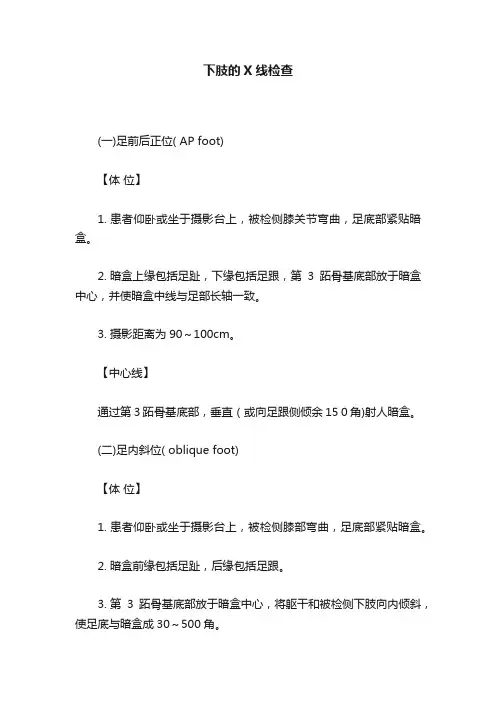 下肢的 X 线检查

(一)足前后正位( AP foot)

【体 位】

1. 患者仰卧或坐于摄影台上，被检侧膝关节弯曲，足底部紧贴暗盒。

2. 暗盒上缘包括足趾，下缘包括足跟，第 3 跖骨基底部放于暗盒中心，并使暗盒中线与足部长轴一致。

3. 摄影距离为 90～100cm。

【中心线】

通过第 3 跖骨基底部，垂直（或向足跟侧倾余 15 0 角)射人暗盒。

(二)足内斜位( oblique foot)

【体 位】

1. 患者仰卧或坐于摄影台上，被检侧膝部弯曲，足底部紧贴暗盒。

2. 暗盒前缘包括足趾，后缘包括足跟。

3. 第 3 跖骨基底部放于暗盒中心，将躯干和被检侧下肢向内倾斜，使足底与暗盒成 30～500 角。